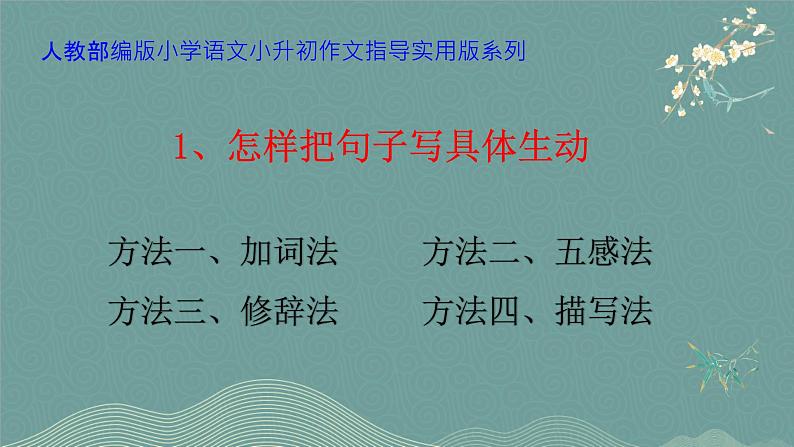 人教部编版小学语文小升初作文指导实用版系列

1、怎样把句子写具体生动

方法一、加词法 方法二、五感法

方法三、修辞法 方法四、描写法